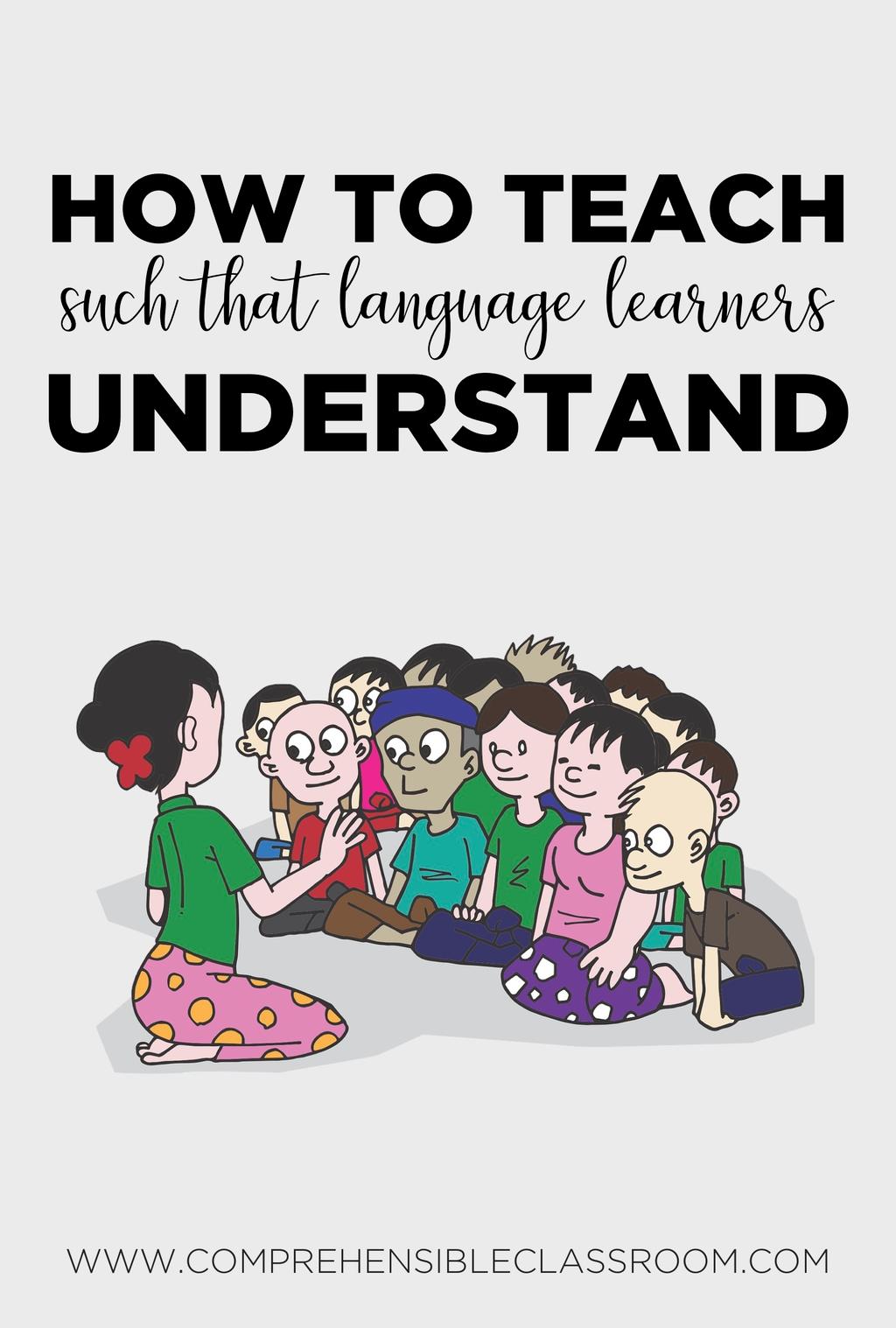 HOW TO TEACH
such that language learners
UNDERSTAND

WWW.COMPREHENSIBLECLASSROOM.COM